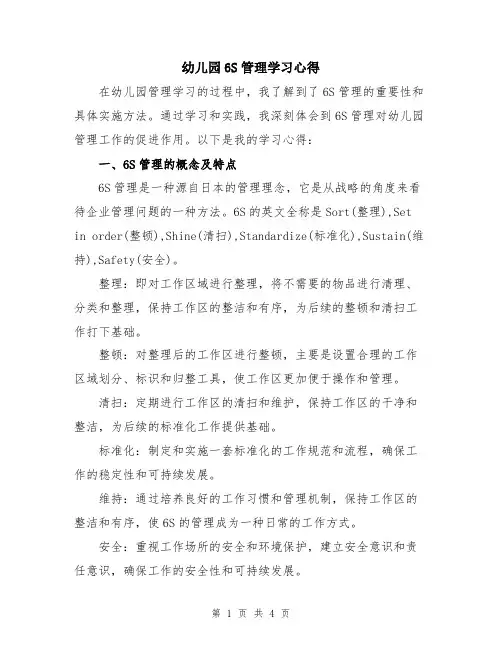 幼儿园6S管理学习心得

在幼儿园管理学习的过程中，我了解到了6S管理的重要性和具体实施方法。通过学习和实践，我深刻体会到6S管理对幼儿园管理工作的促进作用。以下是我的学习心得：

一、6S管理的概念及特点

6S管理是一种源自日本的管理理念，它是从战略的角度来看待企业管理问题的一种方法。6S的英文全称是Sort(整理),Set in order(整顿),Shine(清扫),Standardize(标准化),Sustain(维持),Safety(安全)。

整理：即对工作区域进行整理，将不需要的物品进行清理、分类和整理，保持工作区的整洁和有序，为后续的整顿和清扫工作打下基础。

整顿：对整理后的工作区进行整顿，主要是设置合理的工作区域划分、标识和归整工具，使工作区更加便于操作和管理。

清扫：定期进行工作区的清扫和维护，保持工作区的干净和整洁，为后续的标准化工作提供基础。

标准化：制定和实施一套标准化的工作规范和流程，确保工作的稳定性和可持续发展。

维持：通过培养良好的工作习惯和管理机制，保持工作区的整洁和有序，使6S的管理成为一种日常的工作方式。

安全：重视工作场所的安全和环境保护，建立安全意识和责任意识，确保工作的安全性和可持续发展。

第 1 页 共 4 页